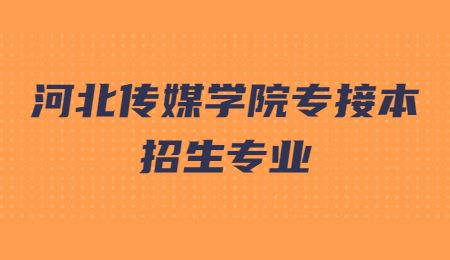 河北传媒学院专接本
招生专业